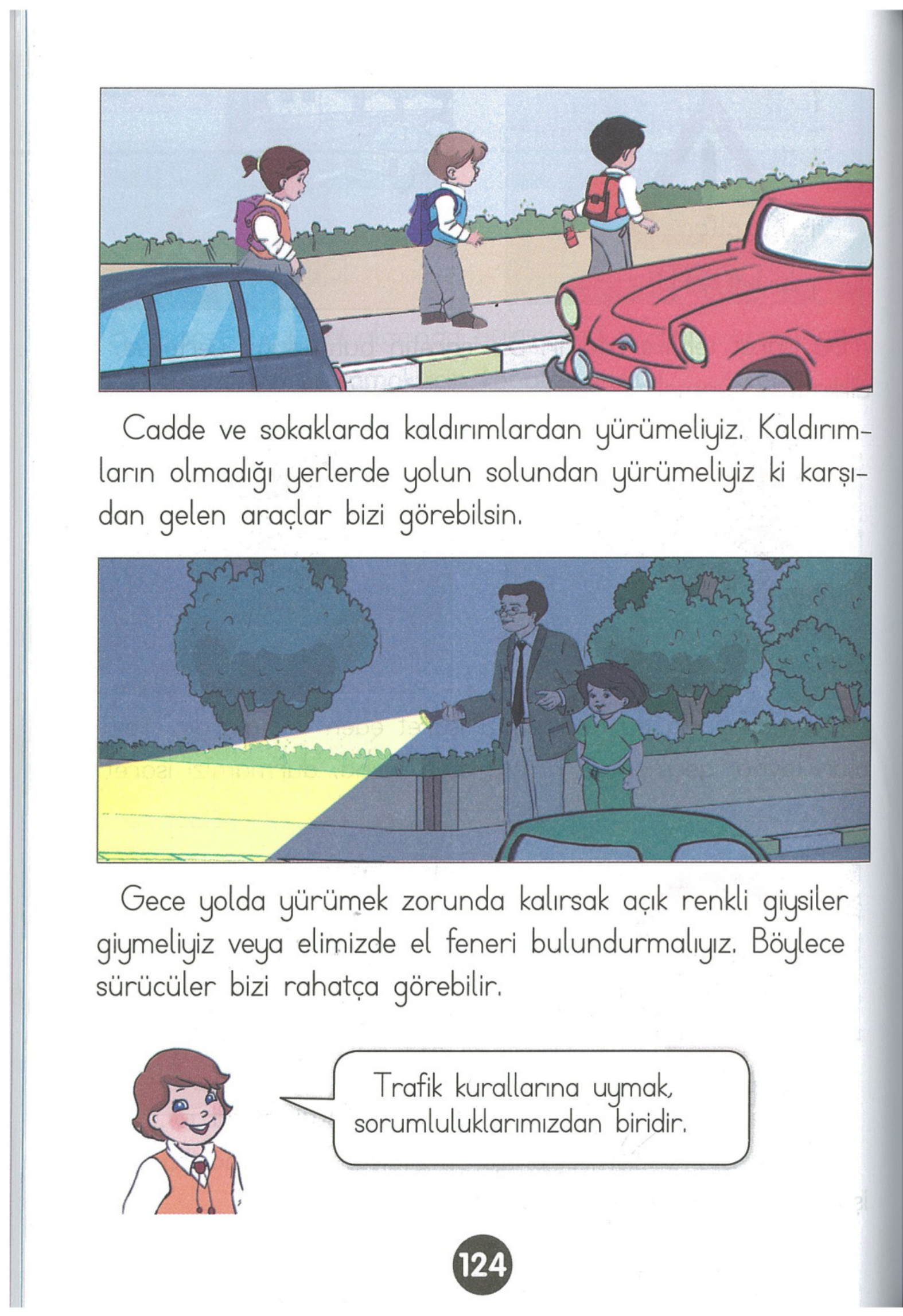 Cadde ve sokaklarda kaldırımlardan yürümeliyiz. Kaldırımların olmadığı yerlerde yolun solundan yürümeliyiz ki karşıdan gelen araçlar bizi görebilsin.

Gece yolda yürümek zorunda kalırsak açık renkli giysiler giymeliyiz veya elimizde el feneri bulundurmalıyız. Böylece sürücüler bizi rahatça görebilir.

Trafik kurallarına uymak, sorumluluklarımızdan biridir.

124